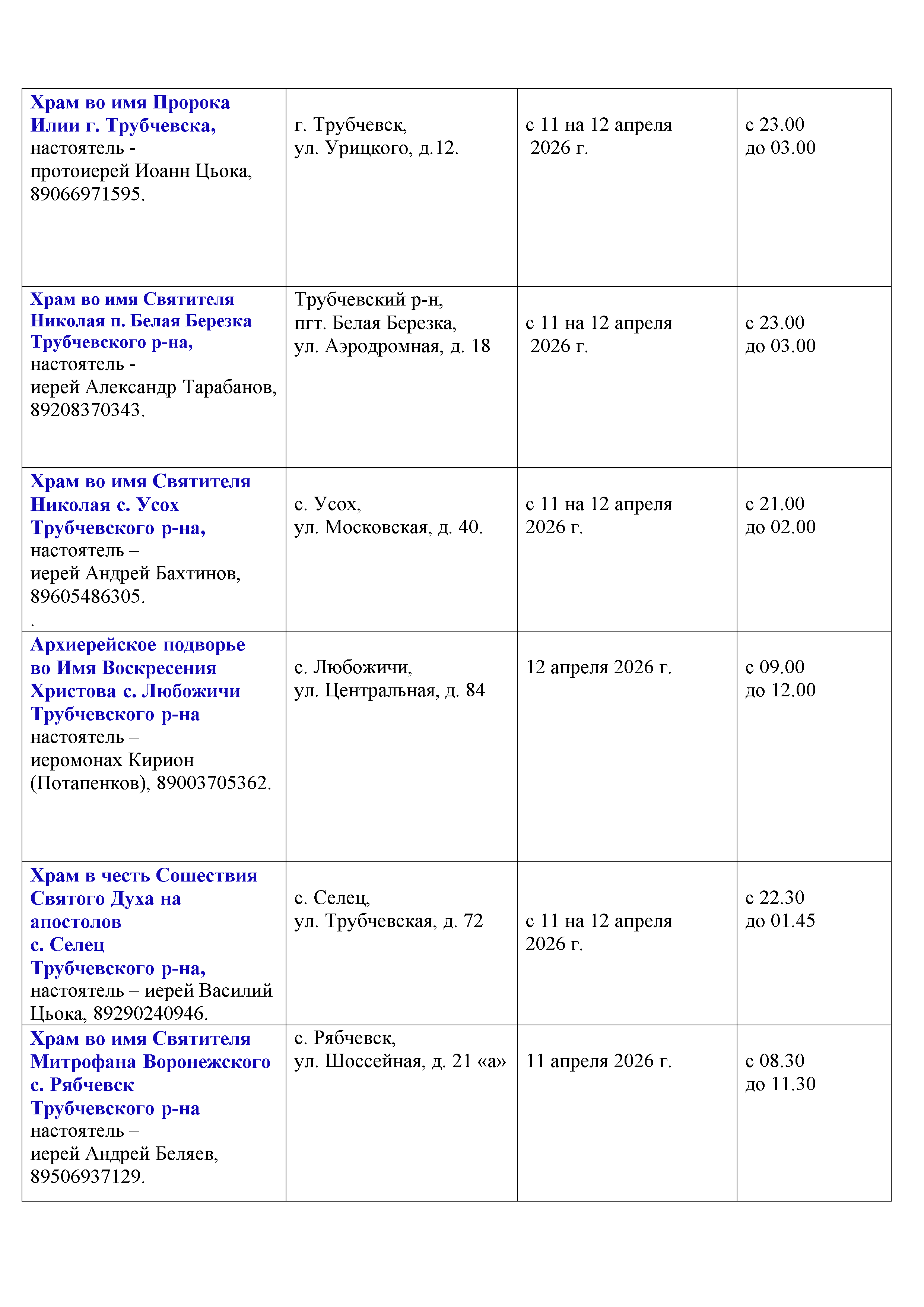 | | | | |
|---|---|---|---|
| Храм во имя Пророка Илии г. Трубчевска, настоятель - протоиерей Иоанн Цьока, 89066971595. | г. Трубчевск, ул. Урицкого, д.12. | с 11 на 12 апреля 2026 г. | с 23.00 до 03.00 |
| Храм во имя Святителя Николая п. Белая Березка Трубчевского р-на, настоятель - иерей Александр Тарабанов, 89208370343. | Трубчевский р-н, пгт. Белая Березка, ул. Аэродромная, д. 18 | с 11 на 12 апреля 2026 г. | с 23.00 до 03.00 |
| Храм во имя Святителя Николая с. Усох Трубчевского р-на, настоятель – иерей Андрей Бахтинов, 89605486305. . | с. Усох, ул. Московская, д. 40. | с 11 на 12 апреля 2026 г. | с 21.00 до 02.00 |
| Архиерейское подворье во Имя Воскресения Христова с. Любожичи Трубчевского р-на настоятель – иеромонах Кирион (Потапенков), 89003705362. | с. Любожичи, ул. Центральная, д. 84 | 12 апреля 2026 г. | с 09.00 до 12.00 |
| Храм в честь Сошествия Святого Духа на апостолов с. Селец Трубчевского р-на, настоятель – иерей Василий Цьока, 89290240946. | с. Селец, ул. Трубчевская, д. 72 | с 11 на 12 апреля 2026 г. | с 22.30 до 01.45 |
| Храм во имя Святителя Митрофана Воронежского с. Рябчевск Трубчевского р-на настоятель – иерей Андрей Беляев, 89506937129. | с. Рябчевск, ул. Шоссейная, д. 21 «а» | 11 апреля 2026 г. | с 08.30 до 11.30 |